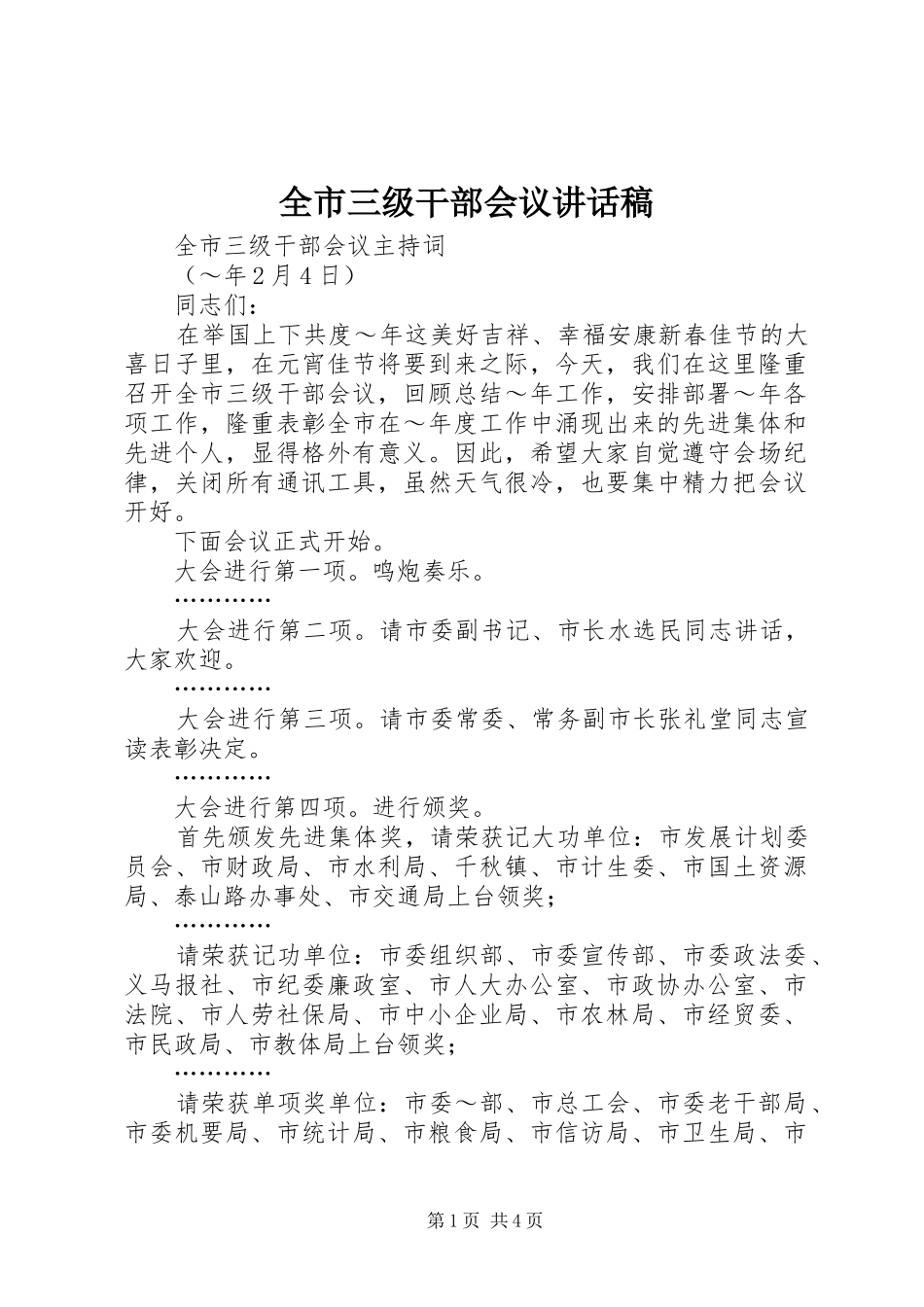 全市三级干部会议讲话稿

全市三级干部会议主持词

（～年2月4日）

同志们：

在举国上下共度～年这美好吉祥、幸福安康新春佳节的大喜日子里，在元宵佳节将要到来之际，今天，我们在这里隆重召开全市三级干部会议，回顾总结～年工作，安排部署～年各项工作，隆重表彰全市在～年度工作中涌现出来的先进集体和先进个人，显得格外有意义。因此，希望大家自觉遵守会场纪律，关闭所有通讯工具，虽然天气很冷，也要集中精力把会议开好。

下面会议正式开始。

大会进行第一项。鸣炮奏乐。

…………

大会进行第二项。请市委副书记、市长水选民同志讲话，大家欢迎。

…………

大会进行第三项。请市委常委、常务副市长张礼堂同志宣读表彰决定。

…………

大会进行第四项。进行颁奖。

首先颁发先进集体奖，请荣获记大功单位：市发展计划委员会、市财政局、市水利局、千秋镇、市计生委、市国土资源局、泰山路办事处、市交通局上台领奖；

…………

请荣获记功单位：市委组织部、市委宣传部、市委政法委、义马报社、市纪委廉政室、市人大办公室、市政协办公室、市法院、市人劳社保局、市中小企业局、市农林局、市经贸委、市民政局、市教体局上台领奖；

…………

请荣获单项奖单位：市委～部、市总工会、市委老干部局、市委机要局、市统计局、市粮食局、市信访局、市卫生局、市

第1页 共4页